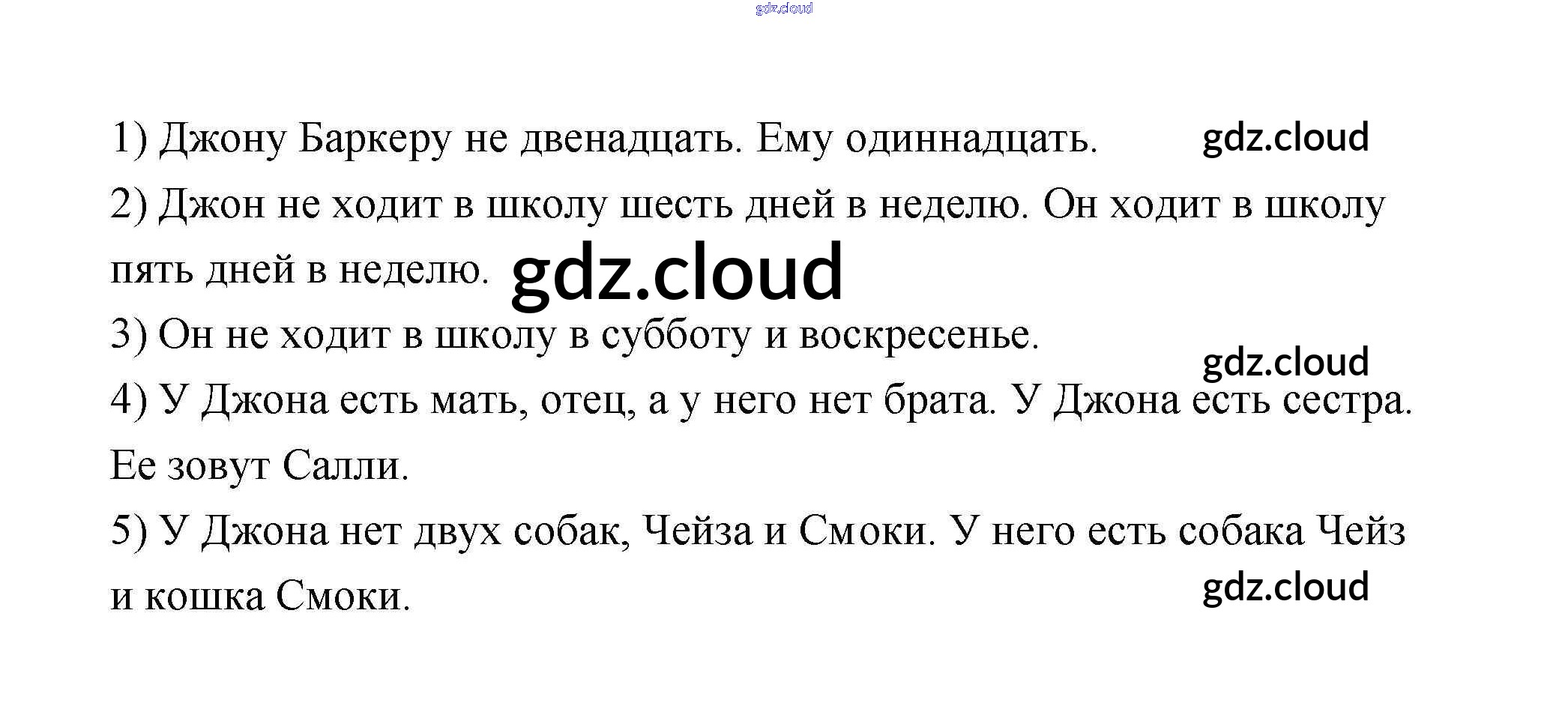 1) Джону Баркеру не двенадцать. Ему одиннадцать.

2) Джон не ходит в школу шесть дней в неделю. Он ходит в школу пять дней в неделю.

3) Он не ходит в школу в субботу и воскресенье.

4) У Джона есть мать, отец, а у него нет брата. У Джона есть сестра. Ее зовут Салли.

5) У Джона нет двух собак, Чейза и Смоки. У него есть собака Чейз и кошка Смоки.

gdz.cloud